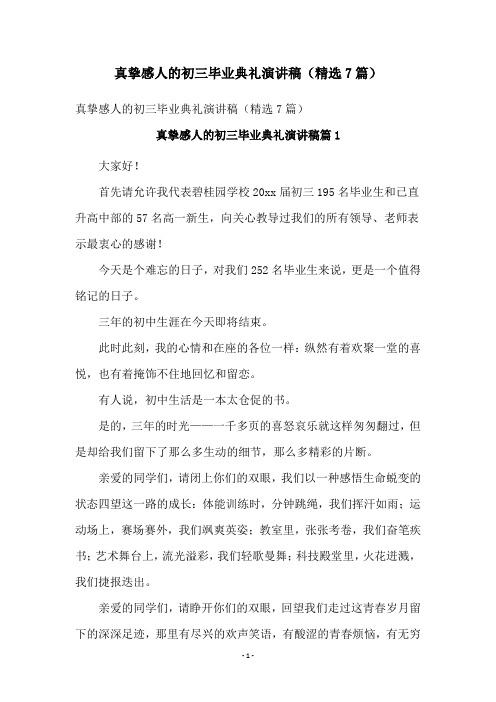 真挚感人的初三毕业典礼演讲稿（精选 7 篇）

真挚感人的初三毕业典礼演讲稿（精选 7 篇）

真挚感人的初三毕业典礼演讲稿篇 1

大家好！

首先请允许我代表碧桂园学校 20xx 届初三 195 名毕业生和已直升高中部的 57 名高一新生，向关心教导过我们的所有领导、老师表示最衷心的感谢！

今天是个难忘的日子，对我们 252 名毕业生来说，更是一个值得铭记的日子。

三年的初中生涯在今天即将结束。

此时此刻，我的心情和在座的各位一样：纵然有着欢聚一堂的喜悦，也有着掩饰不住地回忆和留恋。

有人说，初中生活是一本太仓促的书。

是的，三年的时光——一千多页的喜怒哀乐就这样匆匆翻过，但是却给我们留下了那么多生动的细节，那么多精彩的片断。

亲爱的同学们，请闭上你们的双眼，我们以一种感悟生命蜕变的状态四望这一路的成长：体能训练时，分钟跳绳，我们挥汗如雨；运动场上，赛场赛外，我们飒爽英姿；教室里，张张考卷，我们奋笔疾书；艺术舞台上，流光溢彩，我们轻歌曼舞；科技殿堂里，火花迸溅，我们捷报迭出。

亲爱的同学们，请睁开你们的双眼，回望我们走过这青春岁月留下的深深足迹，那里有尽兴的欢声笑语，有酸涩的青春烦恼，有无穷

- 1 -